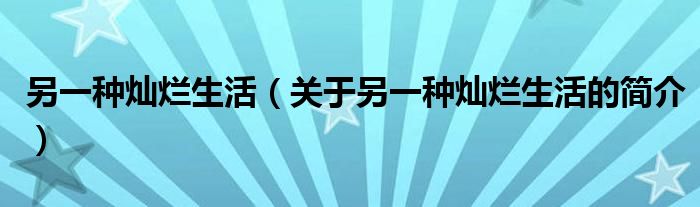 另一种灿烂生活（关于另一种灿烂生活的简介）